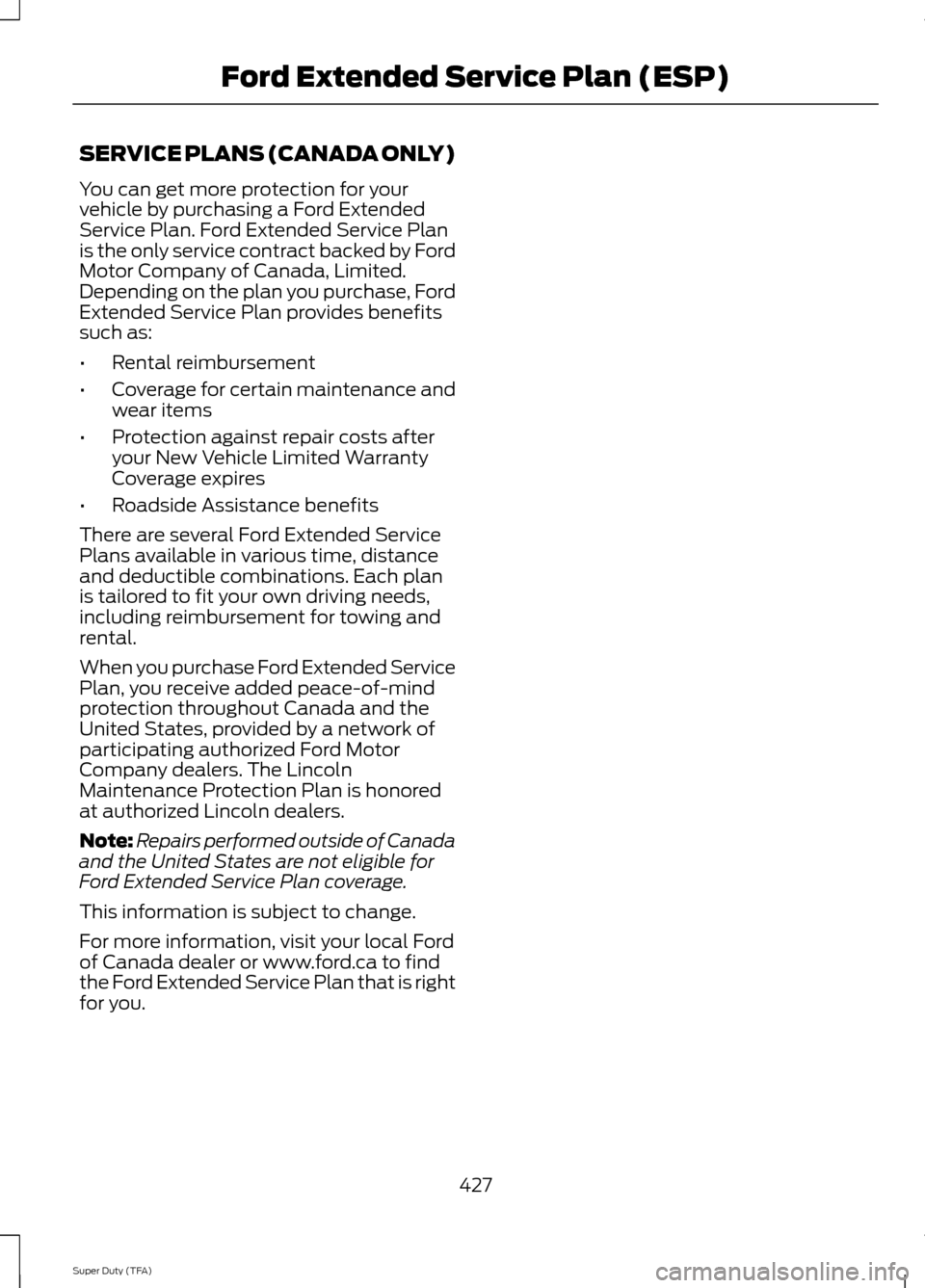 Ford Extended Service Plan (ESP)

SERVICE PLANS (CANADA ONLY)

You can get more protection for your vehicle by purchasing a Ford Extended Service Plan. Ford Extended Service Plan is the only service contract backed by Ford Motor Company of Canada, Limited. Depending on the plan you purchase, Ford Extended Service Plan provides benefits such as:

• Rental reimbursement
• Coverage for certain maintenance and wear items
• Protection against repair costs after your New Vehicle Limited Warranty Coverage expires
• Roadside Assistance benefits

There are several Ford Extended Service Plans available in various time, distance and deductible combinations. Each plan is tailored to fit your own driving needs, including reimbursement for towing and rental.

When you purchase Ford Extended Service Plan, you receive added peace-of-mind protection throughout Canada and the United States, provided by a network of participating authorized Ford Motor Company dealers. The Lincoln Maintenance Protection Plan is honored at authorized Lincoln dealers.

Note: Repairs performed outside of Canada and the United States are not eligible for Ford Extended Service Plan coverage.

This information is subject to change.

For more information, visit your local Ford of Canada dealer or www.ford.ca to find the Ford Extended Service Plan that is right for you.

427

Super Duty (TFA)

carmanualsonline.info